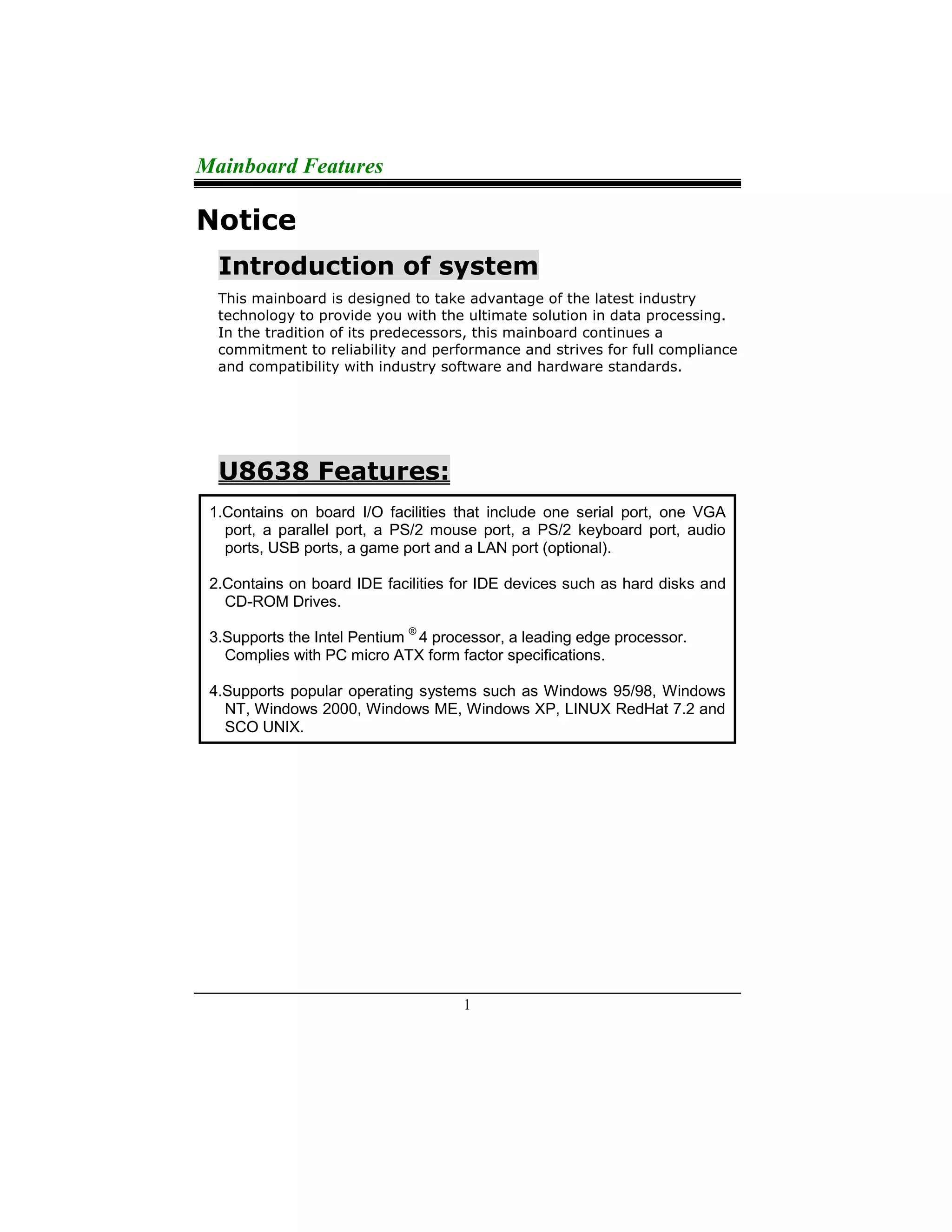 Mainboard Features

Notice

Introduction of system

This mainboard is designed to take advantage of the latest industry technology to provide you with the ultimate solution in data processing. In the tradition of its predecessors, this mainboard continues a commitment to reliability and performance and strives for full compliance and compatibility with industry software and hardware standards.

U8638 Features:

1.Contains on board I/O facilities that include one serial port, one VGA port, a parallel port, a PS/2 mouse port, a PS/2 keyboard port, audio ports, USB ports, a game port and a LAN port (optional).

2.Contains on board IDE facilities for IDE devices such as hard disks and CD-ROM Drives.

3.Supports the Intel Pentium ® 4 processor, a leading edge processor. Complies with PC micro ATX form factor specifications.

4.Supports popular operating systems such as Windows 95/98, Windows NT, Windows 2000, Windows ME, Windows XP, LINUX RedHat 7.2 and SCO UNIX.

1